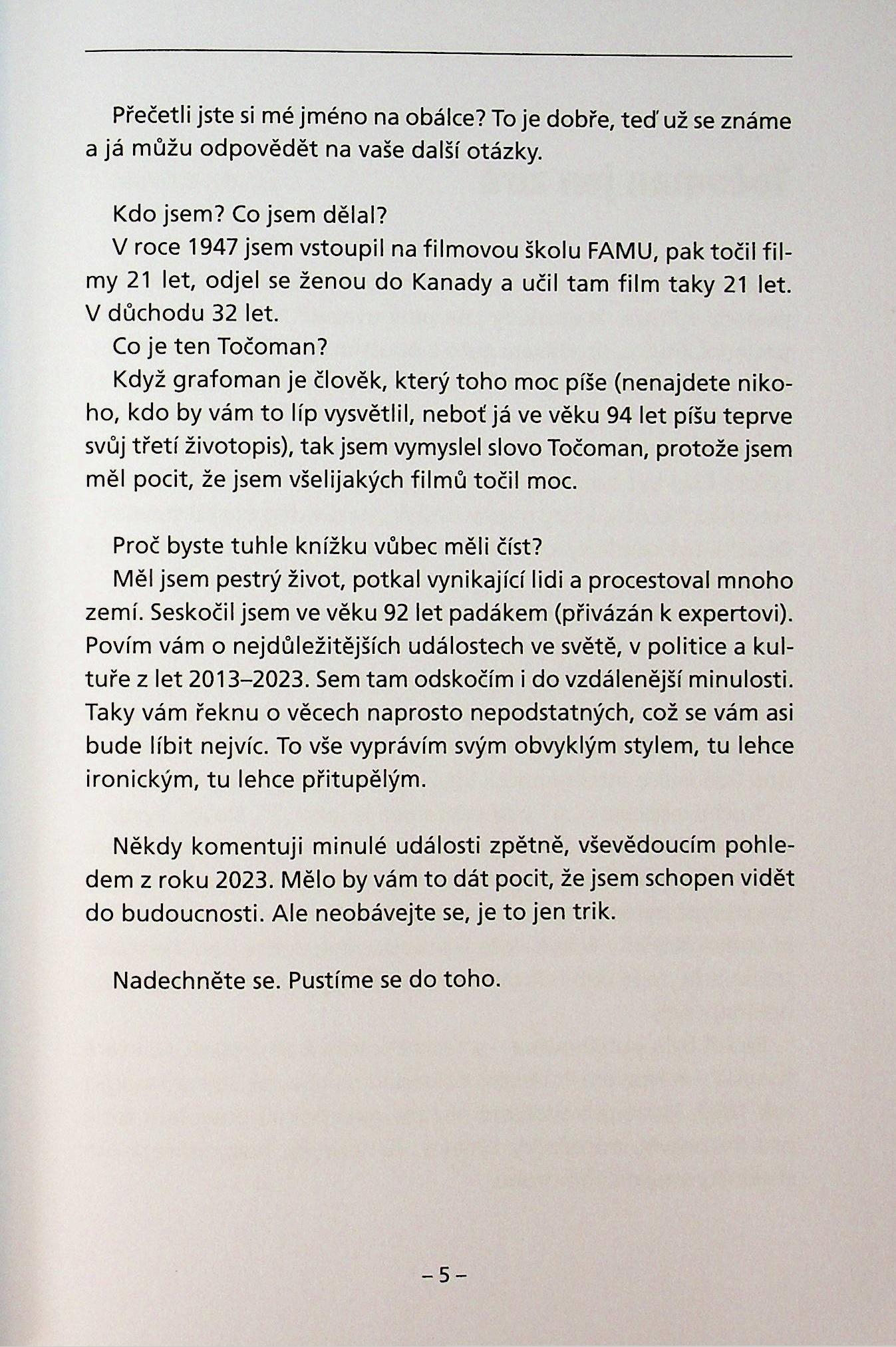 Přečetli jste si mé jméno na obálce? To je dobře, teď už se známe a já můžu odpovědět na vaše další otázky.

Kdo jsem? Co jsem dělal?

V roce 1947 jsem vstoupil na filmovou školu FAMU, pak točil filmy 21 let, odjel se ženou do Kanady a učil tam film taky 21 let. V důchodu 32 let.

Co je ten Točoman?

Když grafoman je člověk, který toho moc píše (nenajdete nikoho, kdo by vám to líp vysvětlil, neboť já ve věku 94 let píšu teprve svůj třetí životopis), tak jsem vymyslel slovo Točoman, protože jsem měl pocit, že jsem všelijakých filmů točil moc.

Proč byste tuhle knížku vůbec měli číst?

Měl jsem pestrý život, potkal vynikající lidi a procestoval mnoho zemí. Seskočil jsem ve věku 92 let padákem (přivázán k expertovi). Povím vám o nejdůležitějších událostech ve světě, v politice a kultuře z let 2013–2023. Sem tam odskočím i do vzdálenější minulosti. Taky vám řeknu o věcech naprosto nepodstatných, což se vám asi bude líbit nejvíc. To vše vyprávím svým obvyklým stylem, tu lehce ironickým, tu lehce přitupělým.

Někdy komentuji minulé události zpětně, vševědoucím pohledem z roku 2023. Mělo by vám to dát pocit, že jsem schopen vidět do budoucnosti. Ale neobávejte se, je to jen trik.

Nadechněte se. Pustíme se do toho.

– 5 –